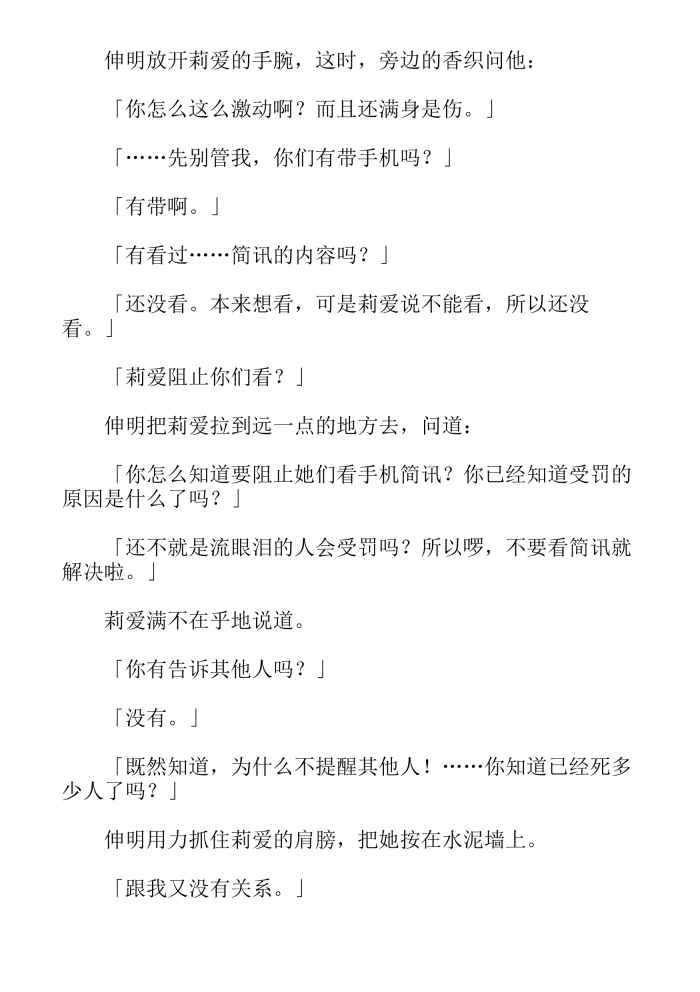 伸明放开莉爱的手腕，这时，旁边的香织问他：

「你怎么这么激动啊？而且还满身是伤。」

「……先别管我，你们有带手机吗？」

「有带啊。」

「有看过……简讯的内容吗？」

「还没看。本来想看，可是莉爱说不能看，所以还没看。」

「莉爱阻止你们看？」

伸明把莉爱拉到远一点的地方去，问道：

「你怎么知道要阻止她们看手机简讯？你已经知道受罚的原因是什么了吗？」

「还不就是流眼泪的人会受罚吗？所以啰，不要看简讯就解决啦。」

莉爱满不在乎地说道。

「你有告诉其他人吗？」

「没有。」

「既然知道，为什么不提醒其他人！……你知道已经死多少人了吗？」

伸明用力抓住莉爱的肩膀，把她按在水泥墙上。

「跟我又没有关系。」